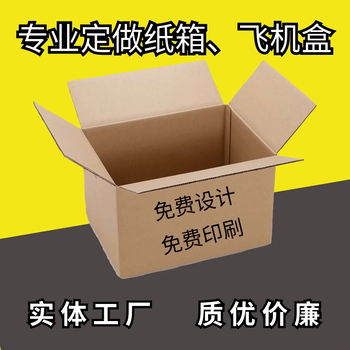 专业定做纸箱、飞机盒

免费设计
免费印刷

实体工厂 质优价廉